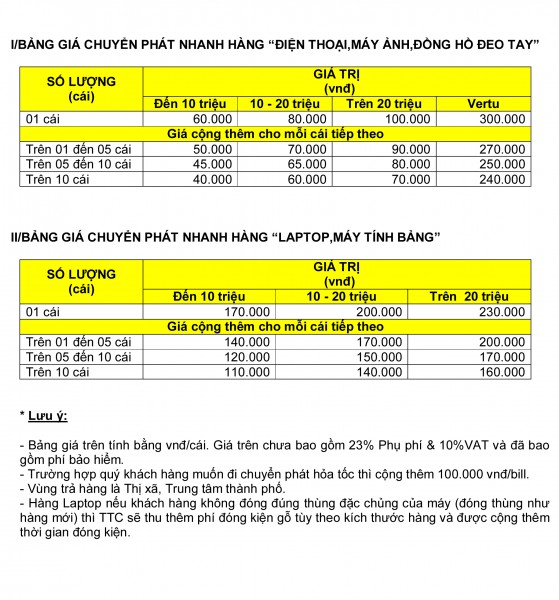 I/BẢNG GIÁ CHUYỂN PHÁT NHANH HÀNG "ĐIỆN THOẠI,MÁY ẢNH,ĐỒNG HỒ ĐEO TAY"

| SỐ LƯỢNG (cái) | GIÁ TRỊ (vnđ) | | | |
|---|---|---|---|---|
| | Đến 10 triệu | 10 - 20 triệu | Trên 20 triệu | Vertu |
| 01 cái | 60.000 | 80.000 | 100.000 | 300.000 |
| Giá cộng thêm cho mỗi cái tiếp theo | | | | |
| Trên 01 đến 05 cái | 50.000 | 70.000 | 90.000 | 270.000 |
| Trên 05 đến 10 cái | 45.000 | 65.000 | 80.000 | 250.000 |
| Trên 10 cái | 40.000 | 60.000 | 70.000 | 240.000 |

II/BẢNG GIÁ CHUYỂN PHÁT NHANH HÀNG "LAPTOP,MÁY TÍNH BẢNG"

| SỐ LƯỢNG (cái) | GIÁ TRỊ (vnđ) | | |
|---|---|---|---|
| | Đến 10 triệu | 10 - 20 triệu | Trên 20 triệu |
| 01 cái | 170.000 | 200.000 | 230.000 |
| Giá cộng thêm cho mỗi cái tiếp theo | | | |
| Trên 01 đến 05 cái | 140.000 | 170.000 | 200.000 |
| Trên 05 đến 10 cái | 120.000 | 150.000 | 170.000 |
| Trên 10 cái | 110.000 | 140.000 | 160.000 |

* Lưu ý:

- Bảng giá trên tính bằng vnđ/cái. Giá trên chưa bao gồm 23% Phụ phí & 10%VAT và đã bao gồm phí bảo hiểm.
- Trường hợp quý khách hàng muốn đi chuyển phát hỏa tốc thì cộng thêm 100.000 vnđ/bill.
- Vùng trả hàng là Thị xã, Trung tâm thành phố.
- Hàng Laptop nếu khách hàng không đóng đúng thùng đặc chủng của máy (đóng thùng như hàng mới) thì TTC sẽ thu thêm phí đóng kiện gỗ tùy theo kích thước hàng và được cộng thêm thời gian đóng kiện.